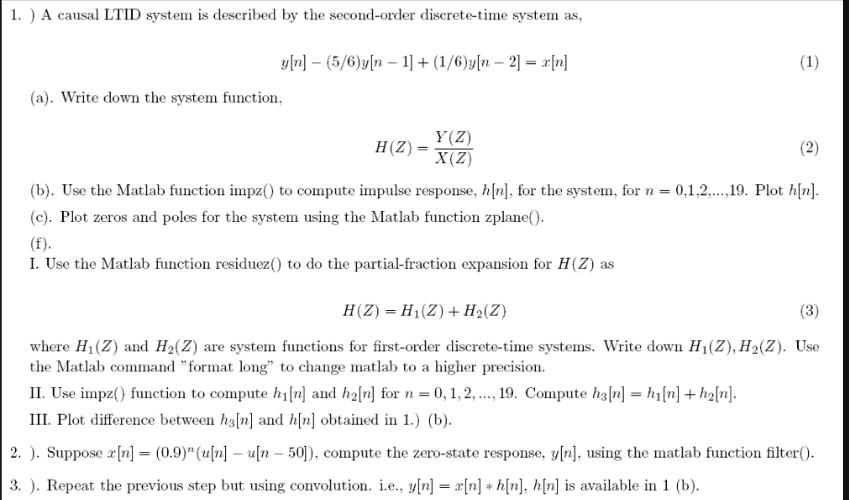 1. ) A causal LTID system is described by the second-order discrete-time system as,

$y[n] - (5/6)y[n-1] + (1/6)y[n-2] = x[n]$ (1)

(a). Write down the system function,

$H(Z) = \frac{Y(Z)}{X(Z)}$ (2)

(b). Use the Matlab function impz() to compute impulse response, $h[n]$, for the system, for $n = 0,1,2,...,19$. Plot $h[n]$.

(c). Plot zeros and poles for the system using the Matlab function zplane().

(f).

I. Use the Matlab function residuez() to do the partial-fraction expansion for $H(Z)$ as

$H(Z) = H_1(Z) + H_2(Z)$ (3)

where $H_1(Z)$ and $H_2(Z)$ are system functions for first-order discrete-time systems. Write down $H_1(Z), H_2(Z)$. Use the Matlab command "format long" to change matlab to a higher precision.

II. Use impz() function to compute $h_1[n]$ and $h_2[n]$ for $n = 0, 1, 2, ..., 19$. Compute $h_3[n] = h_1[n] + h_2[n]$.

III. Plot difference between $h_3[n]$ and $h[n]$ obtained in 1.) (b).

2. ). Suppose $x[n] = (0.9)^n(u[n] - u[n-50])$, compute the zero-state response, $y[n]$, using the matlab function filter().

3. ). Repeat the previous step but using convolution. i.e., $y[n] = x[n] * h[n]$, $h[n]$ is available in 1 (b).